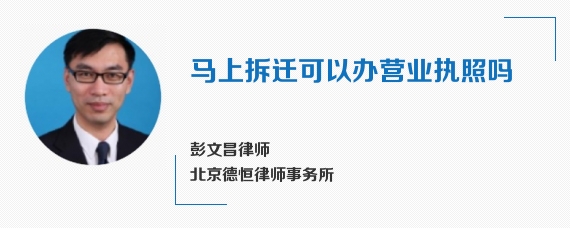 马上拆迁可以办营业执照吗

彭文昌律师

北京德恒律师事务所